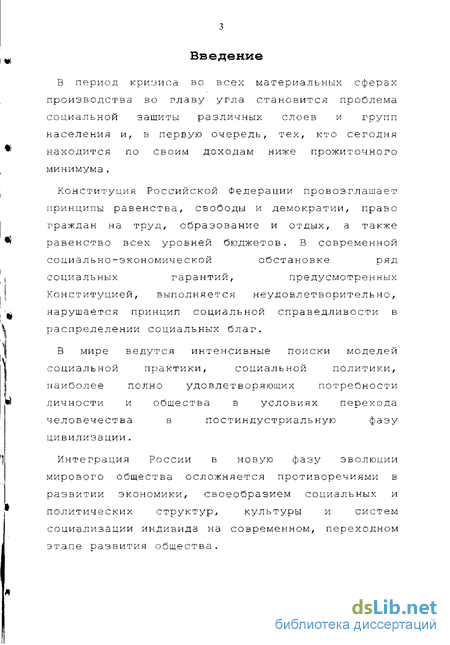 3

Введение

В период кризиса во всех материальных сферах производства во главу угла становится проблема социальной защиты различных слоев и групп населения и, в первую очередь, тех, кто сегодня находится по своим доходам ниже прожиточного минимума.

Конституция Российской Федерации провозглашает принципы равенства, свободы и демократии, право граждан на труд, образование и отдых, а также равенство всех уровней бюджетов. В современной социально-экономической обстановке ряд социальных гарантий, предусмотренных Конституцией, выполняется неудовлетворительно, нарушается принцип социальной справедливости в распределении социальных благ.

В мире ведутся интенсивные поиски моделей социальной практики, социальной политики, наиболее полно удовлетворяющих потребности личности и общества в условиях перехода человечества в постиндустриальную фазу цивилизации.

Интеграция России в новую фазу эволюции мирового общества осложняется противоречиями в развитии экономики, своеобразием социальных и политических структур, культуры и систем социализации индивида на современном, переходном этапе развития общества.

dsLib.net
библиотека диссертаций